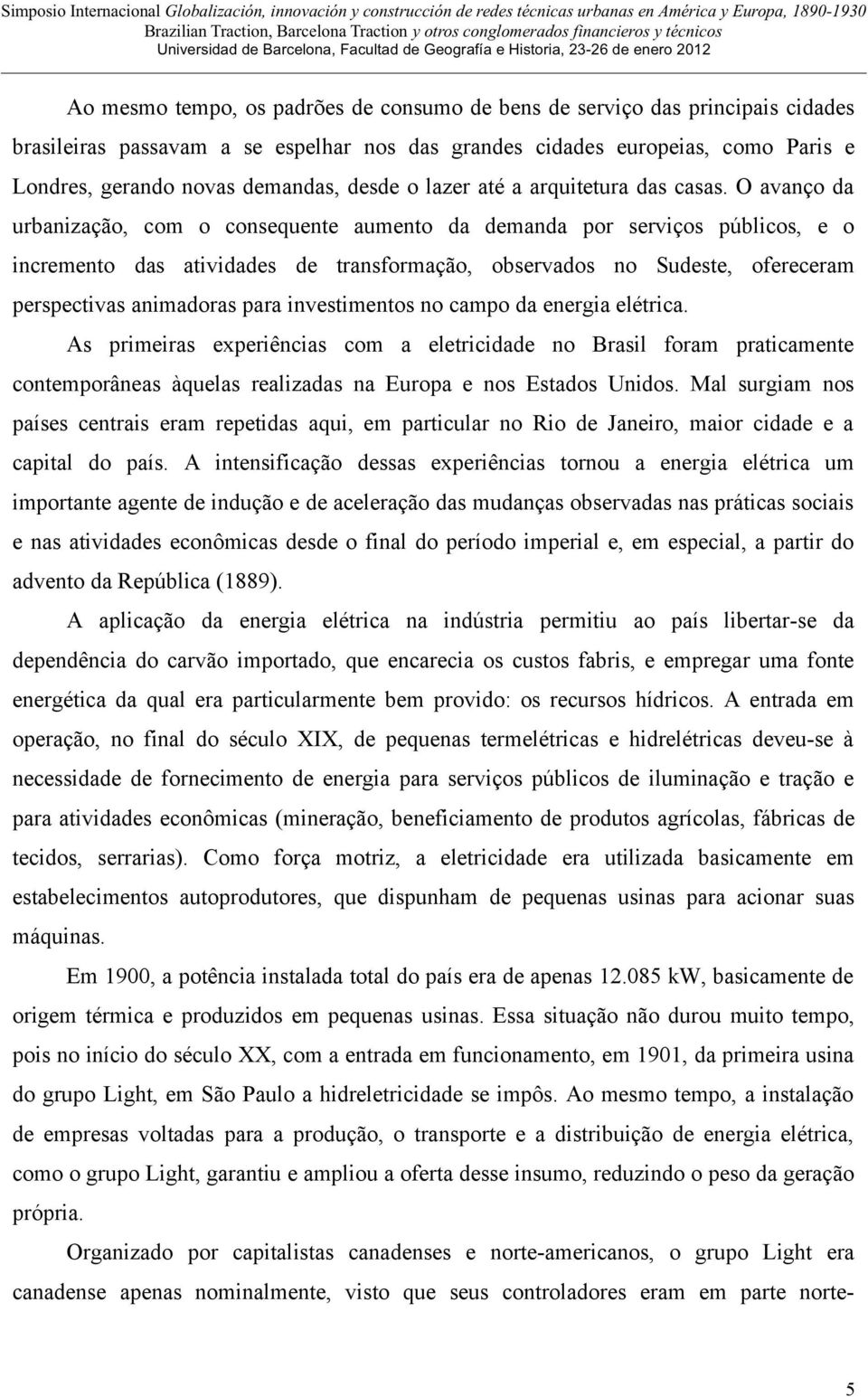 Simposio Internacional Globalización, innovación y construcción de redes técnicas urbanas en América y Europa, 1890-1930
Brazilian Traction, Barcelona Traction y otros conglomerados financieros y técnicos
Universidad de Barcelona, Facultad de Geografía e Historia, 23-26 de enero 2012

Ao mesmo tempo, os padrões de consumo de bens de serviço das principais cidades brasileiras passavam a se espelhar nos das grandes cidades europeias, como Paris e Londres, gerando novas demandas, desde o lazer até a arquitetura das casas. O avanço da urbanização, com o consequente aumento da demanda por serviços públicos, e o incremento das atividades de transformação, observados no Sudeste, ofereceram perspectivas animadoras para investimentos no campo da energia elétrica.

As primeiras experiências com a eletricidade no Brasil foram praticamente contemporâneas àquelas realizadas na Europa e nos Estados Unidos. Mal surgiam nos países centrais eram repetidas aqui, em particular no Rio de Janeiro, maior cidade e a capital do país. A intensificação dessas experiências tornou a energia elétrica um importante agente de indução e de aceleração das mudanças observadas nas práticas sociais e nas atividades econômicas desde o final do período imperial e, em especial, a partir do advento da República (1889).

A aplicação da energia elétrica na indústria permitiu ao país libertar-se da dependência do carvão importado, que encarecia os custos fabris, e empregar uma fonte energética da qual era particularmente bem provido: os recursos hídricos. A entrada em operação, no final do século XIX, de pequenas termelétricas e hidrelétricas deveu-se à necessidade de fornecimento de energia para serviços públicos de iluminação e tração e para atividades econômicas (mineração, beneficiamento de produtos agrícolas, fábricas de tecidos, serrarias). Como força motriz, a eletricidade era utilizada basicamente em estabelecimentos autoprodutores, que dispunham de pequenas usinas para acionar suas máquinas.

Em 1900, a potência instalada total do país era de apenas 12.085 kW, basicamente de origem térmica e produzidos em pequenas usinas. Essa situação não durou muito tempo, pois no início do século XX, com a entrada em funcionamento, em 1901, da primeira usina do grupo Light, em São Paulo a hidreletricidade se impôs. Ao mesmo tempo, a instalação de empresas voltadas para a produção, o transporte e a distribuição de energia elétrica, como o grupo Light, garantiu e ampliou a oferta desse insumo, reduzindo o peso da geração própria.

Organizado por capitalistas canadenses e norte-americanos, o grupo Light era canadense apenas nominalmente, visto que seus controladores eram em parte norte-

5